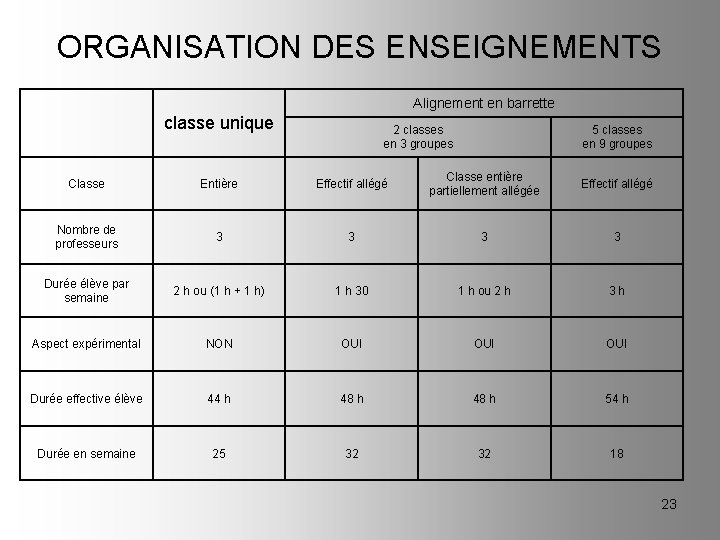 ORGANISATION DES ENSEIGNEMENTS

| | classe unique | Alignement en barrette | | |
|---|---|---|---|---|
| | | 2 classes en 3 groupes | | 5 classes en 9 groupes |
| Classe | Entière | Effectif allégé | Classe entière partiellement allégée | Effectif allégé |
| Nombre de professeurs | 3 | 3 | 3 | 3 |
| Durée élève par semaine | 2 h ou (1 h + 1 h) | 1 h 30 | 1 h ou 2 h | 3 h |
| Aspect expérimental | NON | OUI | OUI | OUI |
| Durée effective élève | 44 h | 48 h | 48 h | 54 h |
| Durée en semaine | 25 | 32 | 32 | 18 |

23